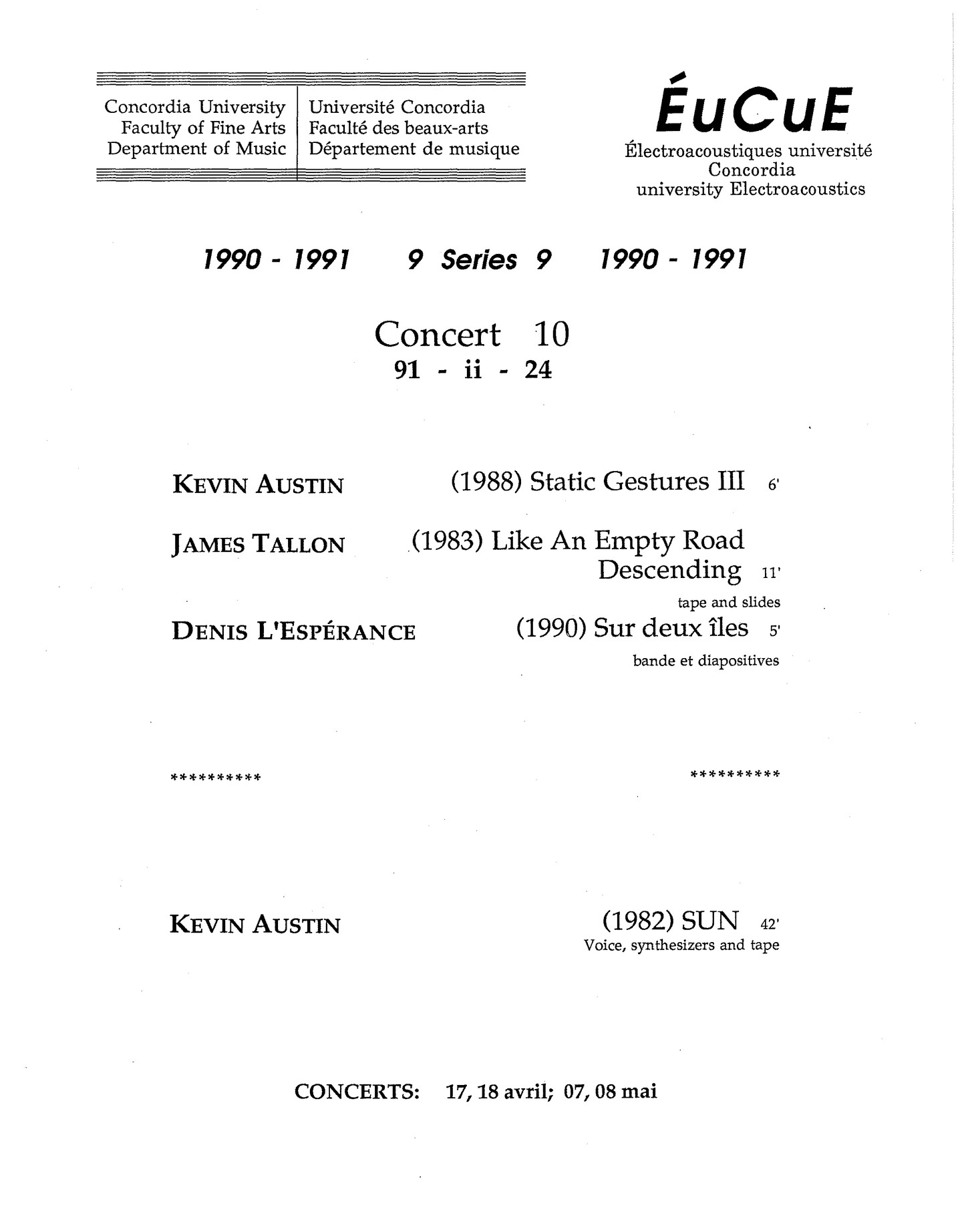 Concordia University
Faculty of Fine Arts
Department of Music

Université Concordia
Faculté des beaux-arts
Département de musique

ÉuCuE
Électroacoustiques université
Concordia
university Electroacoustics

1990 - 1991 9 Series 9 1990 - 1991

Concert 10
91 - ii - 24

KEVIN AUSTIN (1988) Static Gestures III 6'

JAMES TALLON (1983) Like An Empty Road Descending 11'
tape and slides

DENIS L'ESPÉRANCE (1990) Sur deux îles 5'
bande et diapositives

********** **********

KEVIN AUSTIN (1982) SUN 42'
Voice, synthesizers and tape

CONCERTS: 17, 18 avril; 07, 08 mai